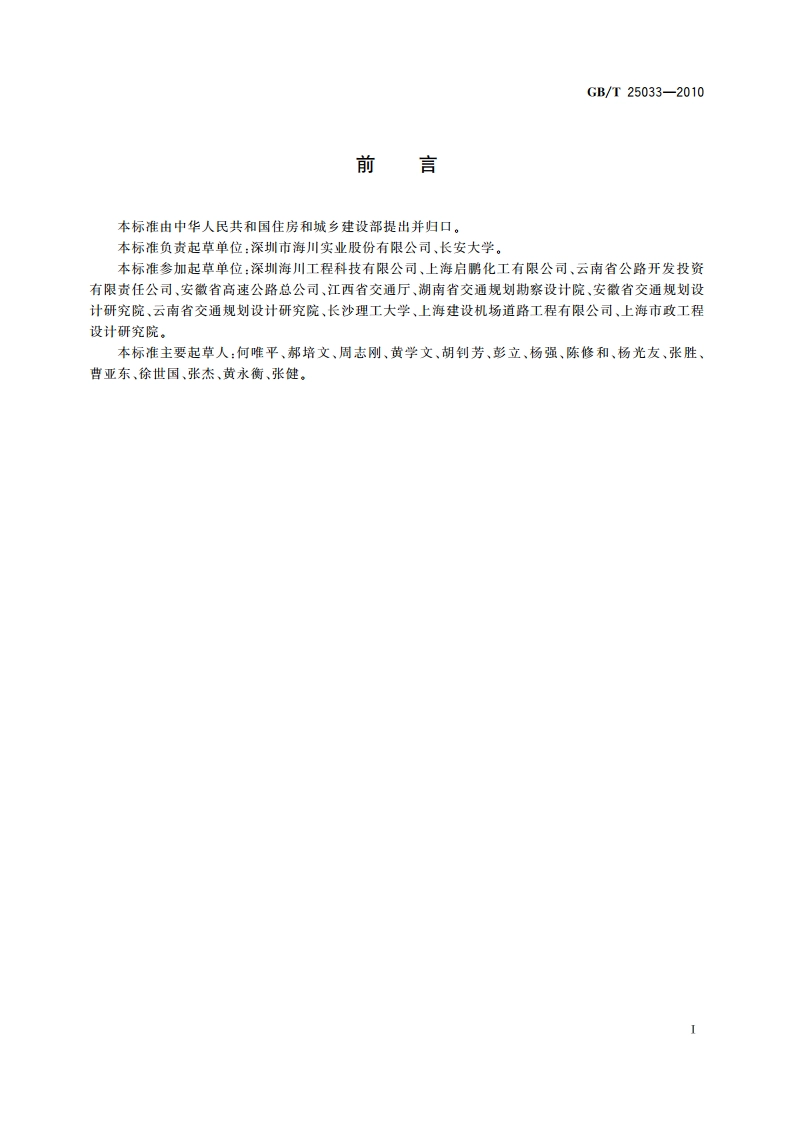 GB/T 25033—2010

前　言

本标准由中华人民共和国住房和城乡建设部提出并归口。

本标准负责起草单位：深圳市海川实业股份有限公司、长安大学。

本标准参加起草单位：深圳海川工程科技有限公司、上海启鹏化工有限公司、云南省公路开发投资有限责任公司、安徽省高速公路总公司、江西省交通厅、湖南省交通规划勘察设计院、安徽省交通规划设计研究院、云南省交通规划设计研究院、长沙理工大学、上海建设机场道路工程有限公司、上海市政工程设计研究院。

本标准主要起草人：何唯平、郝培文、周志刚、黄学文、胡钊芳、彭立、杨强、陈修和、杨光友、张胜、曹亚东、徐世国、张杰、黄永衡、张健。

I